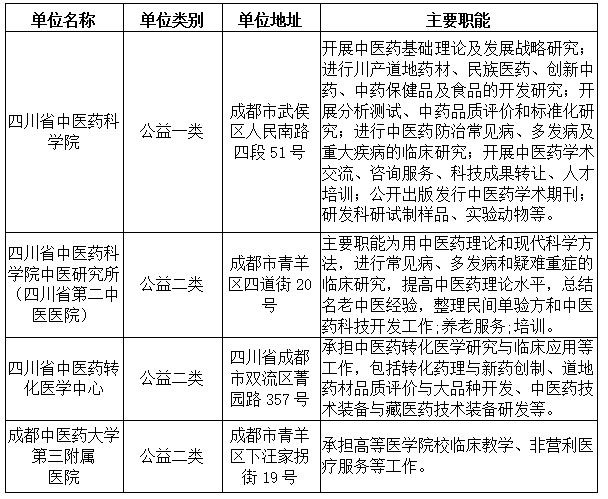 | 单位名称 | 单位类别 | 单位地址 | 主要职能 |
|---|---|---|---|
| 四川省中医药科学院 | 公益一类 | 成都市武侯区人民南路四段 51 号 | 开展中医药基础理论及发展战略研究；进行川产道地药材、民族医药、创新中药、中药保健品及食品的开发研究；开展分析测试、中药品质评价和标准化研究；进行中医药防治常见病、多发病及重大疾病的临床研究；开展中医药学术交流、咨询服务、科技成果转让、人才培训；公开出版发行中医药学术期刊；研发科研试制样品、实验动物等。 |
| 四川省中医药科学院中医研究所（四川省第二中医医院） | 公益二类 | 成都市青羊区四道街 20 号 | 主要职能为用中医药理论和现代科学方法，进行常见病、多发病和疑难重症的临床研究，提高中医药理论水平，总结名老中医经验，整理民间单验方和中医药科技开发工作;养老服务;培训。 |
| 四川省中医药转化医学中心 | 公益二类 | 四川省成都市双流区菁园路 357 号 | 承担中医药转化医学研究与临床应用等工作，包括转化药理与新药创制、道地药材品质评价与大品种开发、中医药技术装备与藏医药技术装备研发等。 |
| 成都中医药大学第三附属医院 | 公益二类 | 成都市青羊区下汪家拐街 19 号 | 承担高等医学院校临床教学、非营利医疗服务等工作。 |